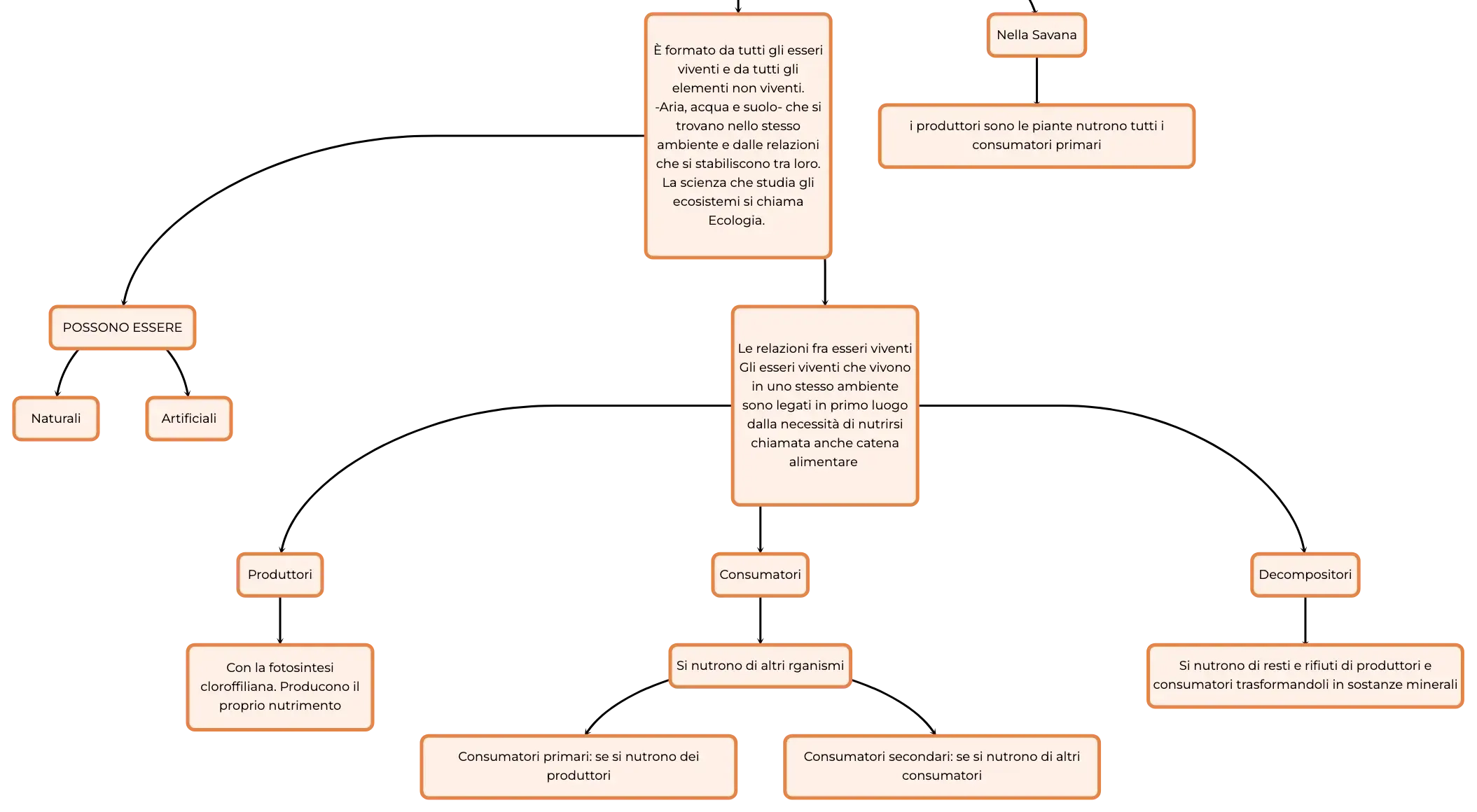 È formato da tutti gli esseri viventi e da tutti gli elementi non viventi. -Aria, acqua e suolo- che si trovano nello stesso ambiente e dalle relazioni che si stabiliscono tra loro. La scienza che studia gli ecosistemi si chiama Ecologia.

Nella Savana

i produttori sono le piante nutrono tutti i consumatori primari

POSSONO ESSERE

Naturali

Artificiali

Le relazioni fra esseri viventi Gli esseri viventi che vivono in uno stesso ambiente sono legati in primo luogo dalla necessità di nutrirsi chiamata anche catena alimentare

Produttori

Con la fotosintesi cloroffiliana. Producono il proprio nutrimento

Consumatori

Si nutrono di altri rganismi

Consumatori primari: se si nutrono dei produttori

Consumatori secondari: se si nutrono di altri consumatori

Decompositori

Si nutrono di resti e rifiuti di produttori e consumatori trasformandoli in sostanze minerali